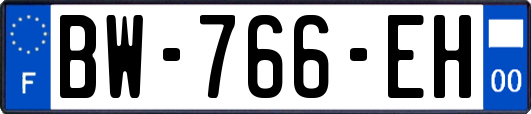 F
BW-766-EH
00